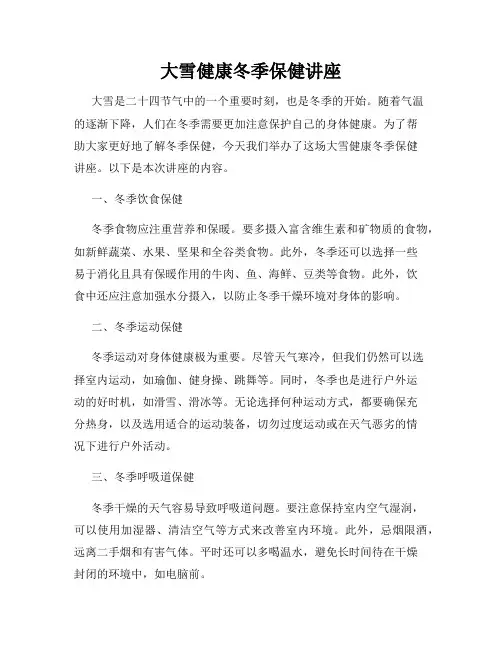 大雪健康冬季保健讲座

大雪是二十四节气中的一个重要时刻，也是冬季的开始。随着气温的逐渐下降，人们在冬季需要更加注意保护自己的身体健康。为了帮助大家更好地了解冬季保健，今天我们举办了这场大雪健康冬季保健讲座。以下是本次讲座的内容。

一、冬季饮食保健

冬季食物应注重营养和保暖。要多摄入富含维生素和矿物质的食物，如新鲜蔬菜、水果、坚果和全谷类食物。此外，冬季还可以选择一些易于消化且具有保暖作用的牛肉、鱼、海鲜、豆类等食物。此外，饮食中还应注意加强水分摄入，以防止冬季干燥环境对身体的影响。

二、冬季运动保健

冬季运动对身体健康极为重要。尽管天气寒冷，但我们仍然可以选择室内运动，如瑜伽、健身操、跳舞等。同时，冬季也是进行户外运动的好时机，如滑雪、滑冰等。无论选择何种运动方式，都要确保充分热身，以及选用适合的运动装备，切勿过度运动或在天气恶劣的情况下进行户外活动。

三、冬季呼吸道保健

冬季干燥的天气容易导致呼吸道问题。要注意保持室内空气湿润，可以使用加湿器、清洁空气等方式来改善室内环境。此外，忌烟限酒，远离二手烟和有害气体。平时还可以多喝温水，避免长时间待在干燥封闭的环境中，如电脑前。